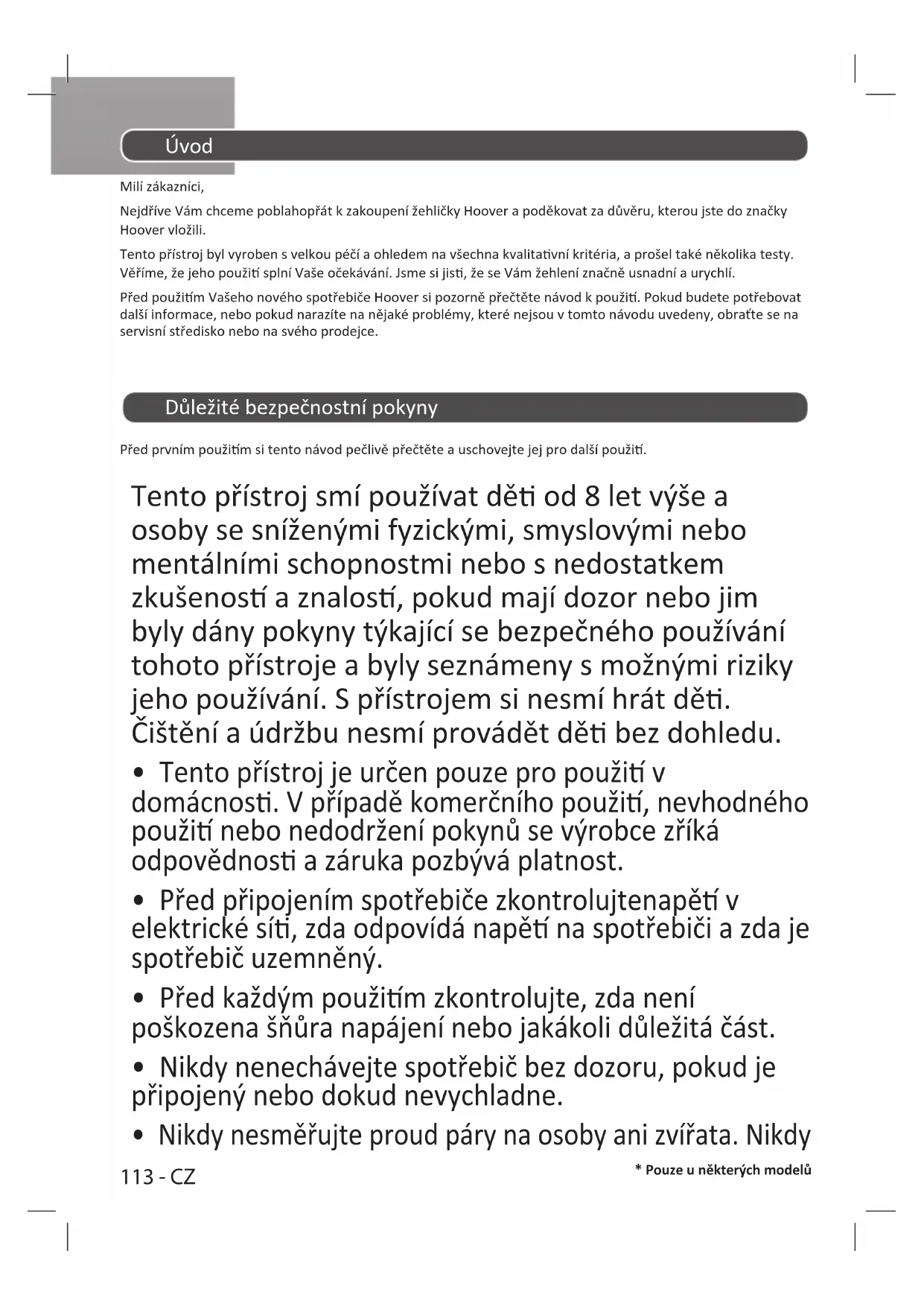 Úvod

Milí zákazníci,

Nejdříve Vám chceme poblahopřát k zakoupení žehličky Hoover a poděkovat za důvěru, kterou jste do značky Hoover vložili.

Tento přístroj byl vyroben s velkou péčí a ohledem na všechna kvalitativní kritéria, a prošel také několika testy. Věříme, že jeho použití splní Vaše očekávání. Jsme si jisti, že se Vám žehlení značně usnadní a urychlí.

Před použitím Vašeho nového spotřebiče Hoover si pozorně přečtěte návod k použití. Pokud budete potřebovat další informace, nebo pokud narazíte na nějaké problémy, které nejsou v tomto návodu uvedeny, obraťte se na servisní středisko nebo na svého prodejce.

Důležité bezpečnostní pokyny

Před prvním použitím si tento návod pečlivě přečtěte a uschovejte jej pro další použití.

Tento přístroj smí používat děti od 8 let výše a osoby se sníženými fyzickými, smyslovými nebo mentálními schopnostmi nebo s nedostatkem zkušeností a znalostí, pokud mají dozor nebo jim byly dány pokyny týkající se bezpečného používání tohoto přístroje a byly seznámeny s možnými riziky jeho používání. S přístrojem si nesmí hrát děti. Čištění a údržbu nesmí provádět děti bez dohledu.

• Tento přístroj je určen pouze pro použití v domácnosti. V případě komerčního použití, nevhodného použití nebo nedodržení pokynů se výrobce zříká odpovědnosti a záruka pozbývá platnost.

• Před připojením spotřebiče zkontrolujtenapětí v elektrické síti, zda odpovídá napětí na spotřebiči a zda je spotřebič uzemněný.

• Před každým použitím zkontrolujte, zda není poškozena šňůra napájení nebo jakákoli důležitá část.

• Nikdy nenechávejte spotřebič bez dozoru, pokud je připojený nebo dokud nevychladne.

• Nikdy nesměřujte proud páry na osoby ani zvířata. Nikdy

113 - CZ

* Pouze u některých modelů